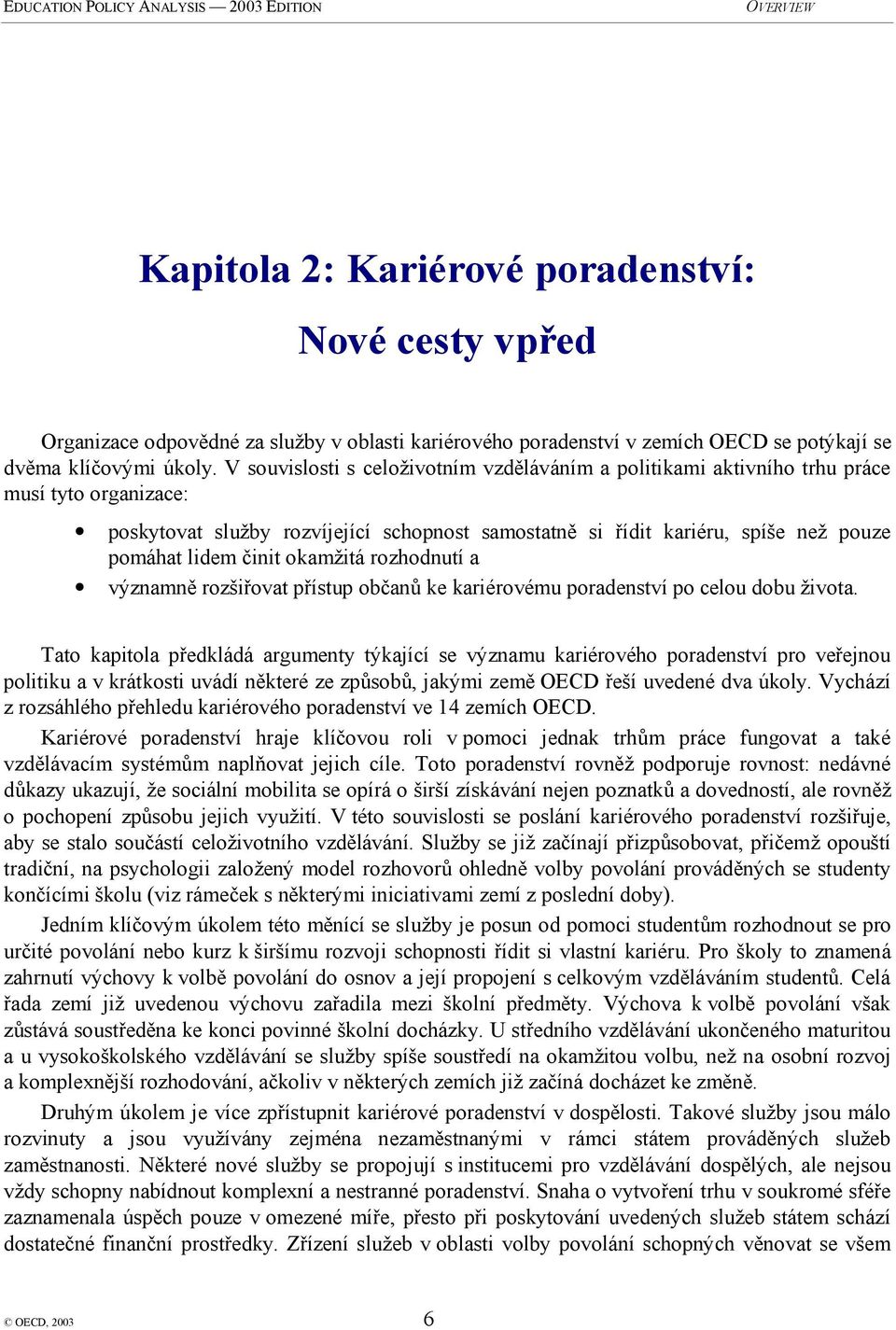 EDUCATION POLICY ANALYSIS — 2003 EDITION OVERVIEW

Kapitola 2: Kariérové poradenství:

Nové cesty vpřed

Organizace odpovědné za služby v oblasti kariérového poradenství v zemích OECD se potýkají se dvěma klíčovými úkoly. V souvislosti s celoživotním vzděláváním a politikami aktivního trhu práce musí tyto organizace:

• poskytovat služby rozvíjející schopnost samostatně si řídit kariéru, spíše než pouze pomáhat lidem činit okamžitá rozhodnutí a
• významně rozšiřovat přístup občanů ke kariérovému poradenství po celou dobu života.

Tato kapitola předkládá argumenty týkající se významu kariérového poradenství pro veřejnou politiku a v krátkosti uvádí některé ze způsobů, jakými země OECD řeší uvedené dva úkoly. Vychází z rozsáhlého přehledu kariérového poradenství ve 14 zemích OECD.

Kariérové poradenství hraje klíčovou roli v pomoci jednak trhům práce fungovat a také vzdělávacím systémům naplňovat jejich cíle. Toto poradenství rovněž podporuje rovnost: nedávné důkazy ukazují, že sociální mobilita se opírá o širší získávání nejen poznatků a dovedností, ale rovněž o pochopení způsobu jejich využití. V této souvislosti se poslání kariérového poradenství rozšiřuje, aby se stalo součástí celoživotního vzdělávání. Služby se již začínají přizpůsobovat, přičemž opouští tradiční, na psychologii založený model rozhovorů ohledně volby povolání prováděných se studenty končícími školu (viz rámeček s některými iniciativami zemí z poslední doby).

Jedním klíčovým úkolem této měnící se služby je posun od pomoci studentům rozhodnout se pro určité povolání nebo kurz k širšímu rozvoji schopnosti řídit si vlastní kariéru. Pro školy to znamená zahrnutí výchovy k volbě povolání do osnov a její propojení s celkovým vzděláváním studentů. Celá řada zemí již uvedenou výchovu zařadila mezi školní předměty. Výchova k volbě povolání však zůstává soustředěna ke konci povinné školní docházky. U středního vzdělávání ukončeného maturitou a u vysokoškolského vzdělávání se služby spíše soustředí na okamžitou volbu, než na osobní rozvoj a komplexnější rozhodování, ačkoliv v některých zemích již začíná docházet ke změně.

Druhým úkolem je více zpřístupnit kariérové poradenství v dospělosti. Takové služby jsou málo rozvinuty a jsou využívány zejména nezaměstnanými v rámci státem prováděných služeb zaměstnanosti. Některé nové služby se propojují s institucemi pro vzdělávání dospělých, ale nejsou vždy schopny nabídnout komplexní a nestranné poradenství. Snaha o vytvoření trhu v soukromé sféře zaznamenala úspěch pouze v omezené míře, přesto při poskytování uvedených služeb státem schází dostatečné finanční prostředky. Zřízení služeb v oblasti volby povolání schopných věnovat se všem

© OECD, 2003 6